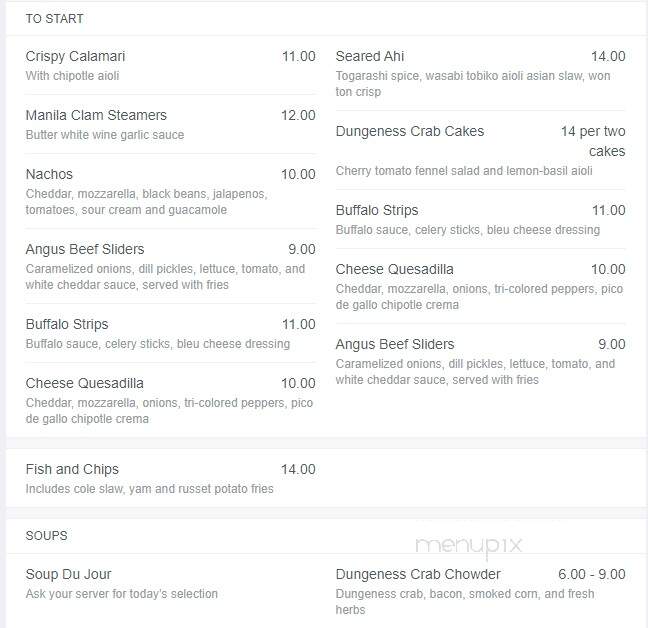 TO START

Crispy Calamari 11.00
With chipotle aioli

Manila Clam Steamers 12.00
Butter white wine garlic sauce

Nachos 10.00
Cheddar, mozzarella, black beans, jalapenos, tomatoes, sour cream and guacamole

Angus Beef Sliders 9.00
Caramelized onions, dill pickles, lettuce, tomato, and white cheddar sauce, served with fries

Buffalo Strips 11.00
Buffalo sauce, celery sticks, bleu cheese dressing

Cheese Quesadilla 10.00
Cheddar, mozzarella, onions, tri-colored peppers, pico de gallo chipotle crema

Seared Ahi 14.00
Togarashi spice, wasabi tobiko aioli asian slaw, won ton crisp

Dungeness Crab Cakes 14 per two cakes
Cherry tomato fennel salad and lemon-basil aioli

Buffalo Strips 11.00
Buffalo sauce, celery sticks, bleu cheese dressing

Cheese Quesadilla 10.00
Cheddar, mozzarella, onions, tri-colored peppers, pico de gallo chipotle crema

Angus Beef Sliders 9.00
Caramelized onions, dill pickles, lettuce, tomato, and white cheddar sauce, served with fries

Fish and Chips 14.00
Includes cole slaw, yam and russet potato fries

SOUPS

menupix

Soup Du Jour
Ask your server for today's selection

Dungeness Crab Chowder 6.00 - 9.00
Dungeness crab, bacon, smoked corn, and fresh herbs